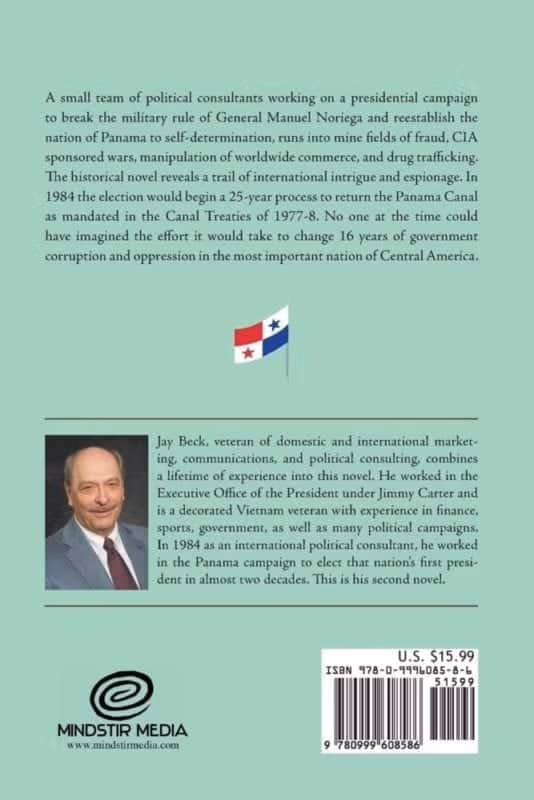 A small team of political consultants working on a presidential campaign to break the military rule of General Manuel Noriega and reestablish the nation of Panama to self-determination, runs into mine fields of fraud, CIA sponsored wars, manipulation of worldwide commerce, and drug trafficking. The historical novel reveals a trail of international intrigue and espionage. In 1984 the election would begin a 25-year process to return the Panama Canal as mandated in the Canal Treaties of 1977-8. No one at the time could have imagined the effort it would take to change 16 years of government corruption and oppression in the most important nation of Central America.

Jay Beck, veteran of domestic and international marketing, communications, and political consulting, combines a lifetime of experience into this novel. He worked in the Executive Office of the President under Jimmy Carter and is a decorated Vietnam veteran with experience in finance, sports, government, as well as many political campaigns. In 1984 as an international political consultant, he worked in the Panama campaign to elect that nation's first president in almost two decades. This is his second novel.

MINDSTIR MEDIA
www.mindstirmedia.com

U.S. $15.99
ISBN 978-0-9996085-8-6
51599
9 780999 608586